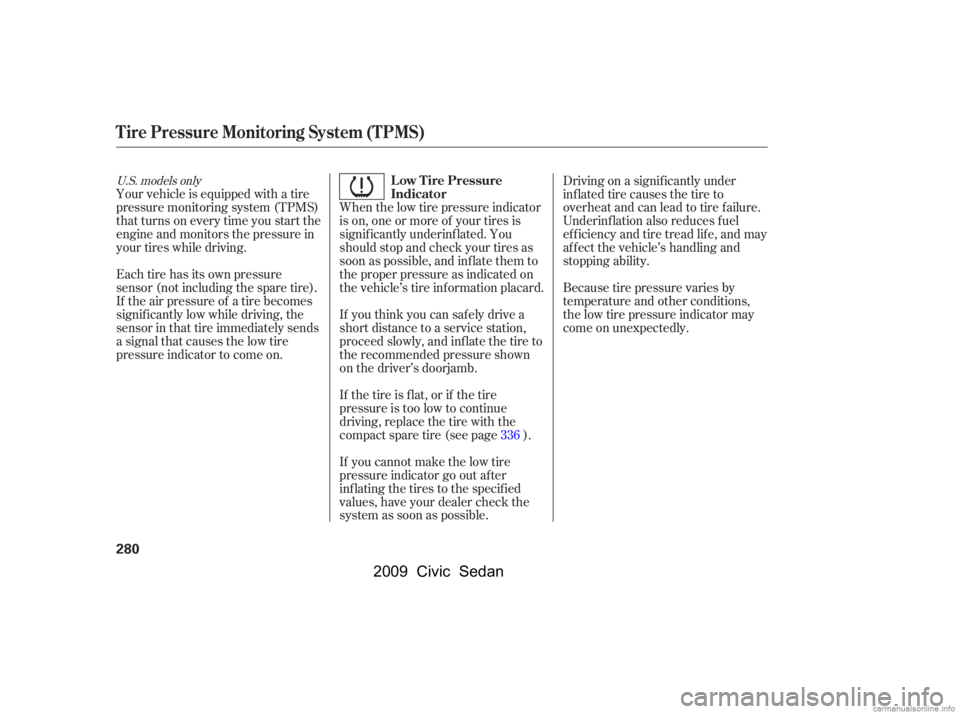 Tire Pressure Monitoring System (TPMS)

U.S. models only

Your vehicle is equipped with a tire pressure monitoring system (TPMS) that turns on every time you start the engine and monitors the pressure in your tires while driving.

Each tire has its own pressure sensor (not including the spare tire). If the air pressure of a tire becomes significantly low while driving, the sensor in that tire immediately sends a signal that causes the low tire pressure indicator to come on.

Low Tire Pressure Indicator

When the low tire pressure indicator is on, one or more of your tires is significantly underinflated. You should stop and check your tires as soon as possible, and inflate them to the proper pressure as indicated on the vehicle's tire information placard.

If you think you can safely drive a short distance to a service station, proceed slowly, and inflate the tire to the recommended pressure shown on the driver's doorjamb.

If the tire is flat, or if the tire pressure is too low to continue driving, replace the tire with the compact spare tire (see page 336 ).

If you cannot make the low tire pressure indicator go out after inflating the tires to the specified values, have your dealer check the system as soon as possible.

Driving on a significantly under inflated tire causes the tire to overheat and can lead to tire failure. Underinflation also reduces fuel efficiency and tire tread life, and may affect the vehicle's handling and stopping ability.

Because tire pressure varies by temperature and other conditions, the low tire pressure indicator may come on unexpectedly.

280

2009 Civic Sedan

carmanualsonline.info